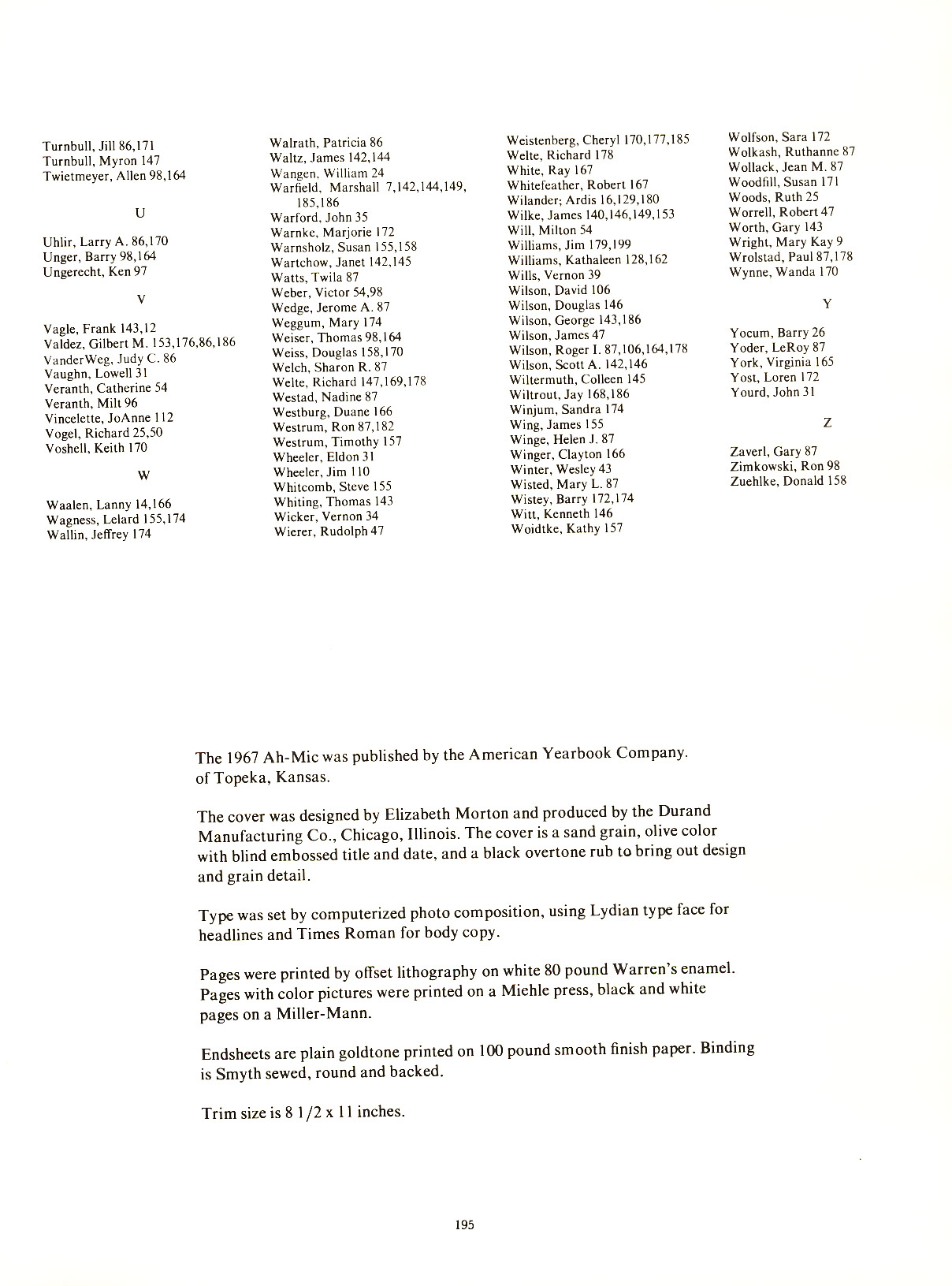 Turnbull, Jill 86,171
Turnbull, Myron 147
Twietmeyer, Allen 98,164

U

Uhlir, Larry A. 86,170
Unger, Barry 98,164
Ungerecht, Ken 97

V

Vagle, Frank 143,12
Valdez, Gilbert M. 153,176,86,186
VanderWeg, Judy C. 86
Vaughn, Lowell 31
Veranth, Catherine 54
Veranth, Milt 96
Vincelette, JoAnne 112
Vogel, Richard 25,50
Voshell, Keith 170

W

Waalen, Lanny 14,166
Wagness, Lelard 155,174
Wallin, Jeffrey 174

Walrath, Patricia 86
Waltz, James 142,144
Wangen, William 24
Warfield, Marshall 7,142,144,149, 185,186
Warford, John 35
Warnke, Marjorie 172
Warnsholz, Susan 155,158
Wartchow, Janet 142,145
Watts, Twila 87
Weber, Victor 54,98
Wedge, Jerome A. 87
Weggum, Mary 174
Weiser, Thomas 98,164
Weiss, Douglas 158,170
Welch, Sharon R. 87
Welte, Richard 147,169,178
Westad, Nadine 87
Westburg, Duane 166
Westrum, Ron 87,182
Westrum, Timothy 157
Wheeler, Eldon 31
Wheeler, Jim 110
Whitcomb, Steve 155
Whiting, Thomas 143
Wicker, Vernon 34
Wierer, Rudolph 47

Weistenberg, Cheryl 170,177,185
Welte, Richard 178
White, Ray 167
Whitefeather, Robert 167
Wilander; Ardis 16,129,180
Wilke, James 140,146,149,153
Will, Milton 54
Williams, Jim 179,199
Williams, Kathaleen 128,162
Wills, Vernon 39
Wilson, David 106
Wilson, Douglas 146
Wilson, George 143,186
Wilson, James 47
Wilson, Roger I. 87,106,164,178
Wilson, Scott A. 142,146
Wiltermuth, Colleen 145
Wiltrout, Jay 168,186
Winjum, Sandra 174
Wing, James 155
Winge, Helen J. 87
Winger, Clayton 166
Winter, Wesley 43
Wisted, Mary L. 87
Wistey, Barry 172,174
Witt, Kenneth 146
Woidtke, Kathy 157

Wolfson, Sara 172
Wolkash, Ruthanne 87
Wollack, Jean M. 87
Woodfill, Susan 171
Woods, Ruth 25
Worrell, Robert 47
Worth, Gary 143
Wright, Mary Kay 9
Wrolstad, Paul 87,178
Wynne, Wanda 170

Y

Yocum, Barry 26
Yoder, LeRoy 87
York, Virginia 165
Yost, Loren 172
Yourd, John 31

Z

Zaverl, Gary 87
Zimkowski, Ron 98
Zuehlke, Donald 158

The 1967 Ah-Mic was published by the American Yearbook Company. of Topeka, Kansas.

The cover was designed by Elizabeth Morton and produced by the Durand Manufacturing Co., Chicago, Illinois. The cover is a sand grain, olive color with blind embossed title and date, and a black overtone rub to bring out design and grain detail.

Type was set by computerized photo composition, using Lydian type face for headlines and Times Roman for body copy.

Pages were printed by offset lithography on white 80 pound Warren's enamel. Pages with color pictures were printed on a Miehle press, black and white pages on a Miller-Mann.

Endsheets are plain goldtone printed on 100 pound smooth finish paper. Binding is Smyth sewed, round and backed.

Trim size is 8 1/2 x 11 inches.

195